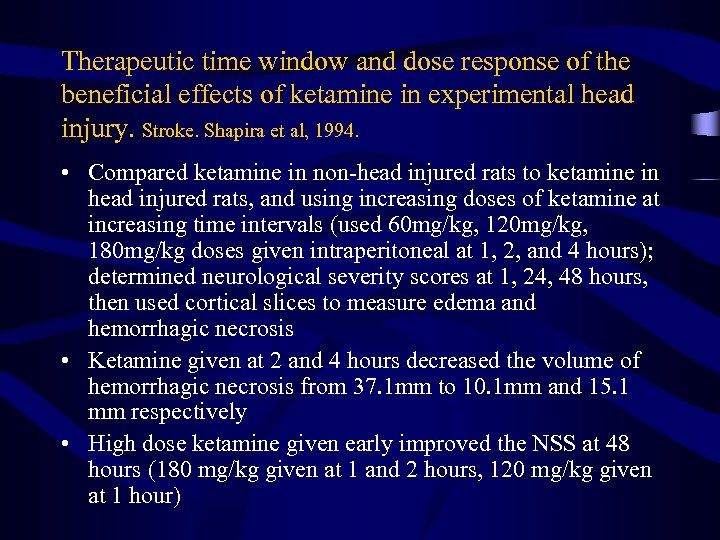 Therapeutic time window and dose response of the beneficial effects of ketamine in experimental head injury. Stroke. Shapira et al, 1994.

• Compared ketamine in non-head injured rats to ketamine in head injured rats, and using increasing doses of ketamine at increasing time intervals (used 60mg/kg, 120mg/kg, 180mg/kg doses given intraperitoneal at 1, 2, and 4 hours); determined neurological severity scores at 1, 24, 48 hours, then used cortical slices to measure edema and hemorrhagic necrosis

• Ketamine given at 2 and 4 hours decreased the volume of hemorrhagic necrosis from 37.1mm to 10.1mm and 15.1 mm respectively

• High dose ketamine given early improved the NSS at 48 hours (180 mg/kg given at 1 and 2 hours, 120 mg/kg given at 1 hour)